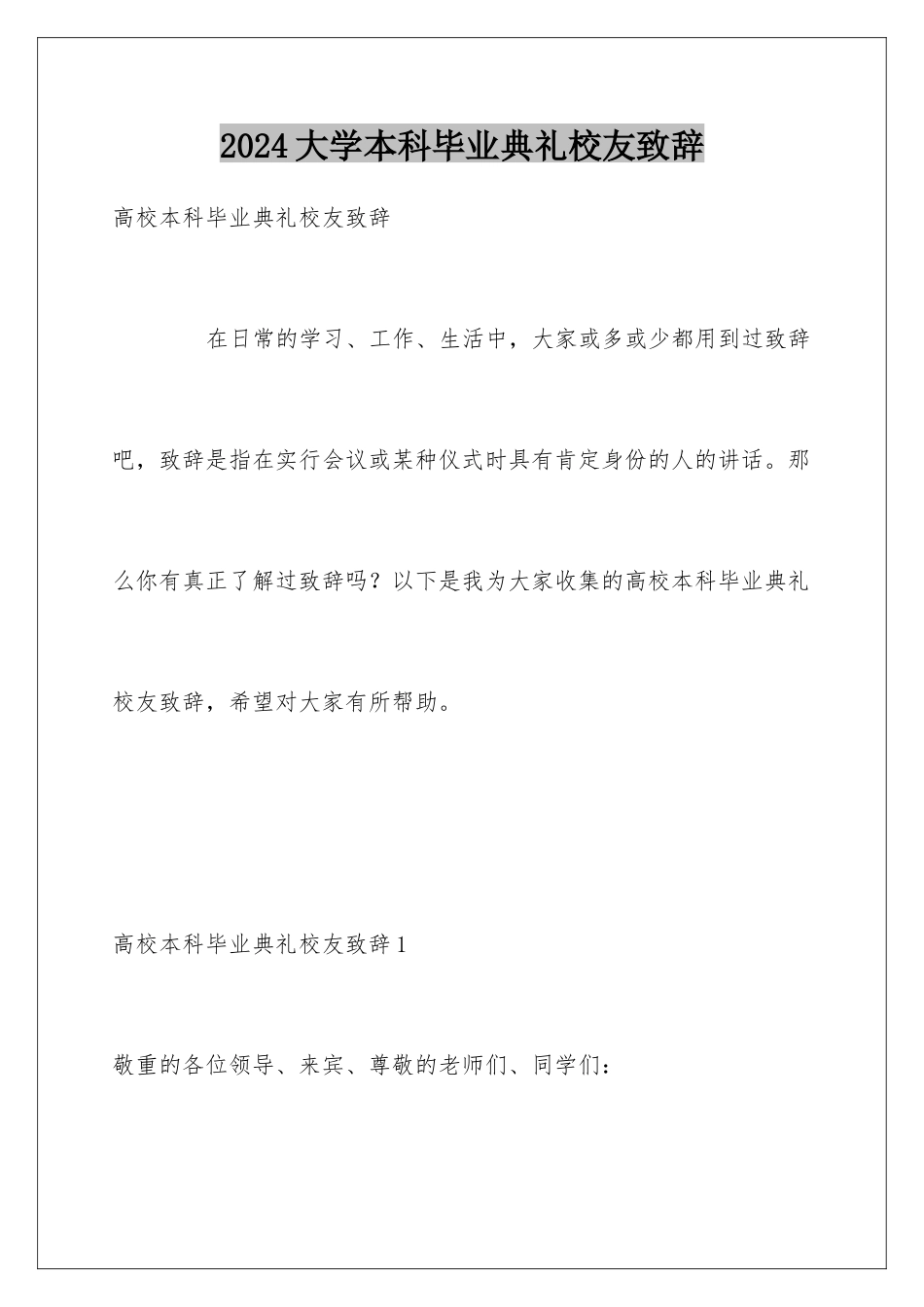 2024大学本科毕业典礼校友致辞

高校本科毕业典礼校友致辞

在日常的学习、工作、生活中，大家或多或少都用到过致辞吧，致辞是指在实行会议或某种仪式时具有肯定身份的人的讲话。那么你有真正了解过致辞吗？以下是我为大家收集的高校本科毕业典礼校友致辞，希望对大家有所帮助。

高校本科毕业典礼校友致辞1

敬重的各位领导、来宾、尊敬的老师们、同学们：